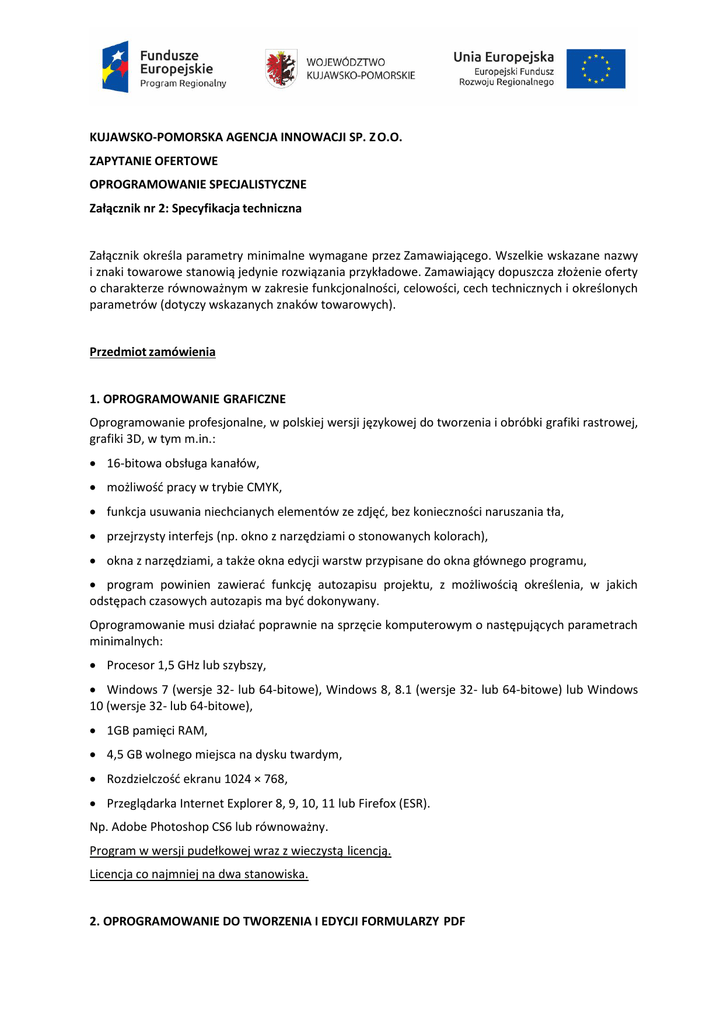 Fundusze Europejskie Program Regionalny

WOJEWÓDZTWO KUJAWSKO-POMORSKIE

Unia Europejska Europejski Fundusz Rozwoju Regionalnego

KUJAWSKO-POMORSKA AGENCJA INNOWACJI SP. Z O.O.

ZAPYTANIE OFERTOWE

OPROGRAMOWANIE SPECJALISTYCZNE

Załącznik nr 2: Specyfikacja techniczna

Załącznik określa parametry minimalne wymagane przez Zamawiającego. Wszelkie wskazane nazwy i znaki towarowe stanowią jedynie rozwiązania przykładowe. Zamawiający dopuszcza złożenie oferty o charakterze równoważnym w zakresie funkcjonalności, celowości, cech technicznych i określonych parametrów (dotyczy wskazanych znaków towarowych).

Przedmiot zamówienia

1. OPROGRAMOWANIE GRAFICZNE

Oprogramowanie profesjonalne, w polskiej wersji językowej do tworzenia i obróbki grafiki rastrowej, grafiki 3D, w tym m.in.:

• 16-bitowa obsługa kanałów,

• możliwość pracy w trybie CMYK,

• funkcja usuwania niechcianych elementów ze zdjęć, bez konieczności naruszania tła,

• przejrzysty interfejs (np. okno z narzędziami o stonowanych kolorach),

• okna z narzędziami, a także okna edycji warstw przypisane do okna głównego programu,

• program powinien zawierać funkcję autozapisu projektu, z możliwością określenia, w jakich odstępach czasowych autozapis ma być dokonywany.

Oprogramowanie musi działać poprawnie na sprzęcie komputerowym o następujących parametrach minimalnych:

• Procesor 1,5 GHz lub szybszy,

• Windows 7 (wersje 32- lub 64-bitowe), Windows 8, 8.1 (wersje 32- lub 64-bitowe) lub Windows 10 (wersje 32- lub 64-bitowe),

• 1GB pamięci RAM,

• 4,5 GB wolnego miejsca na dysku twardym,

• Rozdzielczość ekranu 1024 × 768,

• Przeglądarka Internet Explorer 8, 9, 10, 11 lub Firefox (ESR).

Np. Adobe Photoshop CS6 lub równoważny.

Program w wersji pudełkowej wraz z wieczystą licencją.

Licencja co najmniej na dwa stanowiska.

2. OPROGRAMOWANIE DO TWORZENIA I EDYCJI FORMULARZY PDF